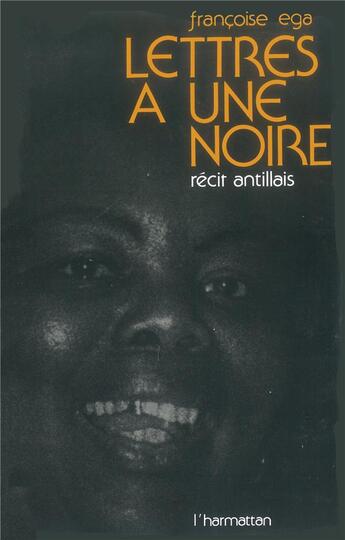 françoise ega

LETTRES A UNE NOIRE

récit antillais

l'harmattan